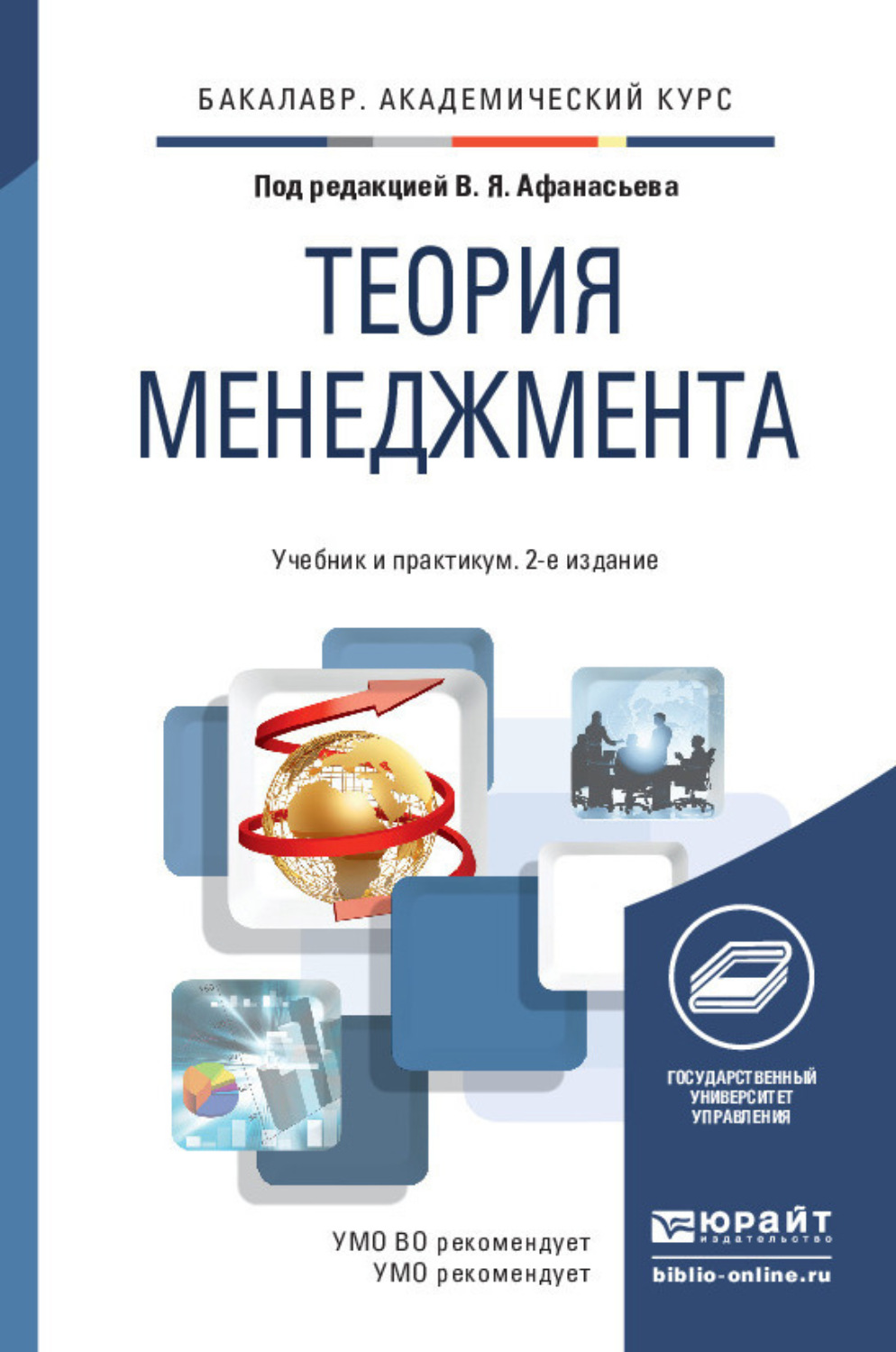 БАКАЛАВР. АКАДЕМИЧЕСКИЙ КУРС

Под редакцией В. Я. Афанасьева

ТЕОРИЯ МЕНЕДЖМЕНТА

Учебник и практикум. 2-е издание

ГОСУДАРСТВЕННЫЙ УНИВЕРСИТЕТ УПРАВЛЕНИЯ

УМО ВО рекомендует
УМО рекомендует

ЮРАЙТ
издательство
biblio-online.ru